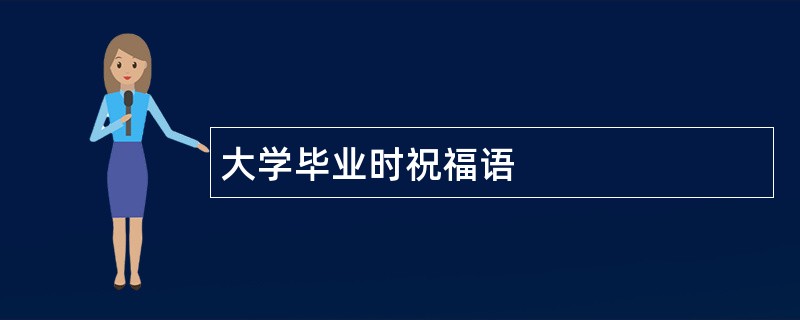 大学毕业时祝福语